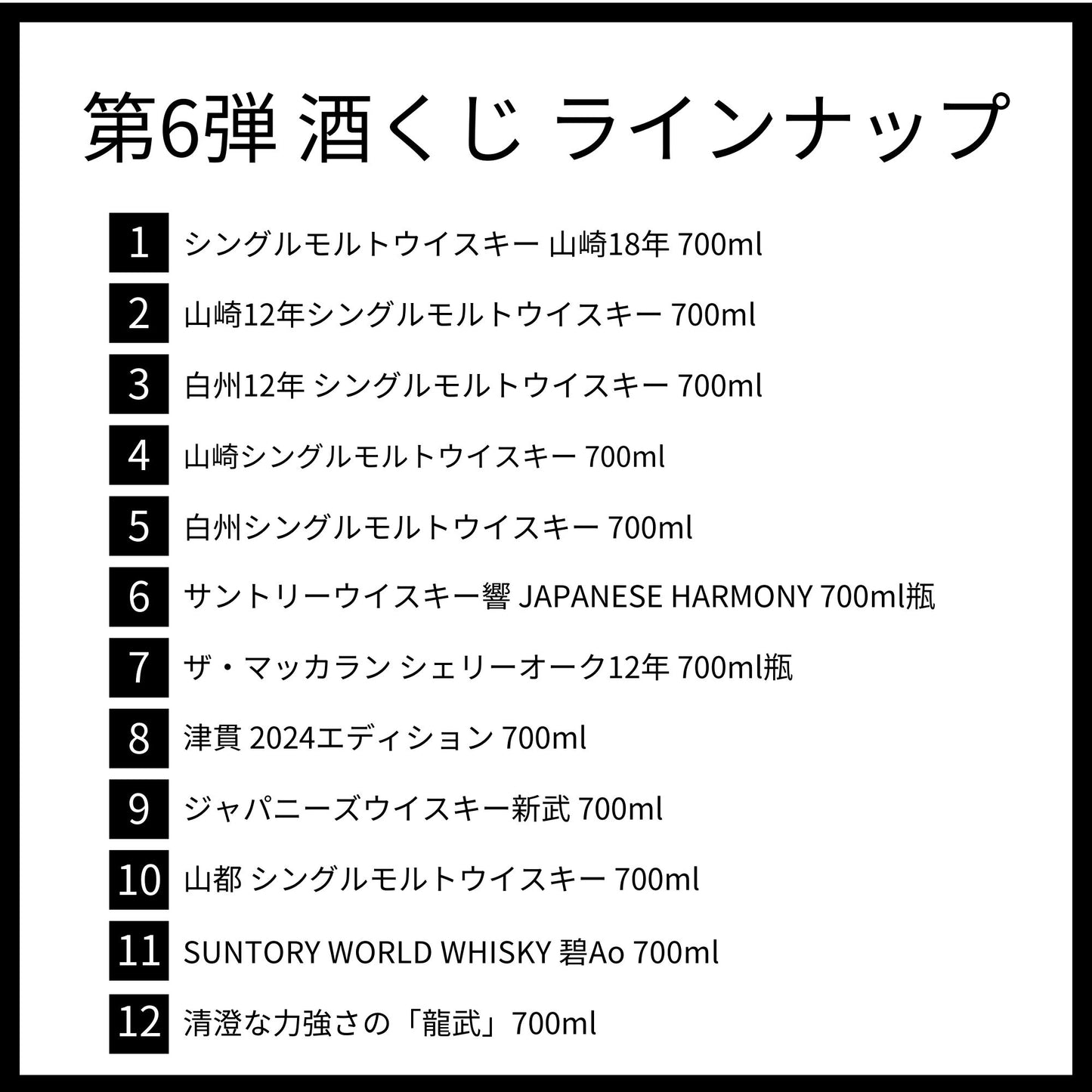 第6弾 酒くじ ラインナップ

1 シングルモルトウイスキー 山崎18年 700ml

2 山崎12年シングルモルトウイスキー 700ml

3 白州12年 シングルモルトウイスキー 700ml

4 山崎シングルモルトウイスキー 700ml

5 白州シングルモルトウイスキー 700ml

6 サントリーウイスキー響 JAPANESE HARMONY 700ml瓶

7 ザ・マッカラン シェリーオーク12年 700ml瓶

8 津貫 2024エディション 700ml

9 ジャパニーズウイスキー新武 700ml

10 山都 シングルモルトウイスキー 700ml

11 SUNTORY WORLD WHISKY 碧Ao 700ml

12 清澄な力強さの「龍武」700ml